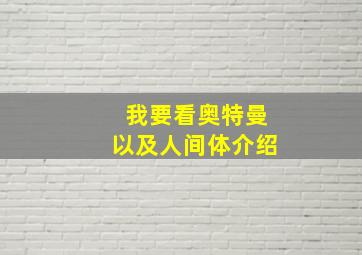 我要看奥特曼
以及人间体介绍